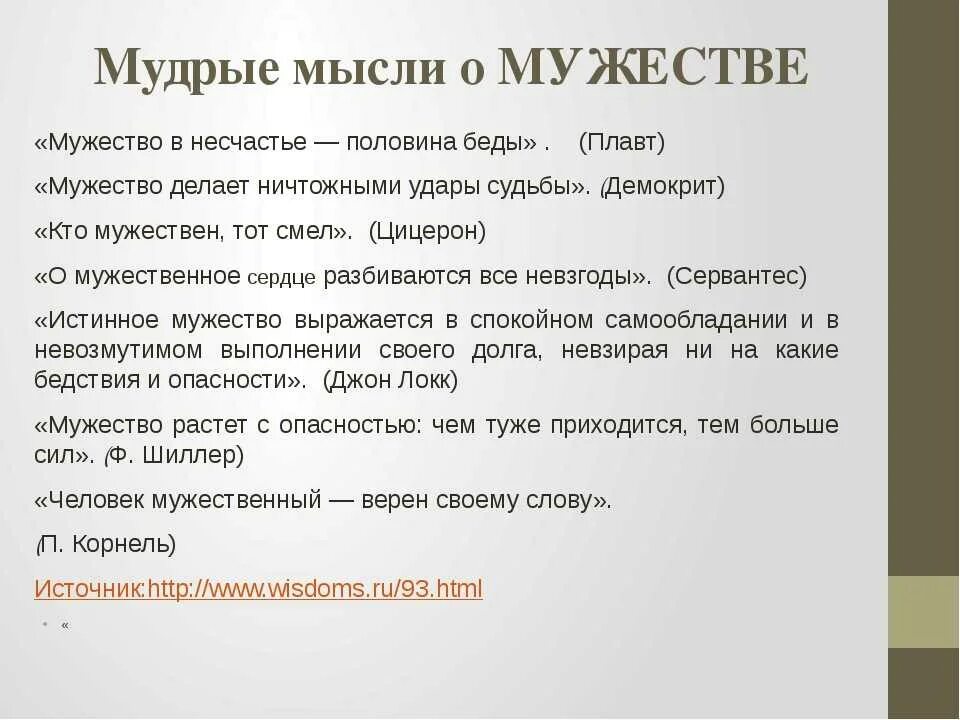 Мудрые мысли о МУЖЕСТВЕ

«Мужество в несчастье — половина беды» . (Плавт)

«Мужество делает ничтожными удары судьбы». (Демокрит)

«Кто мужествен, тот смел». (Цицерон)

«О мужественное сердце разбиваются все невзгоды». (Сервантес)

«Истинное мужество выражается в спокойном самообладании и в невозмутимом выполнении своего долга, невзирая ни на какие бедствия и опасности». (Джон Локк)

«Мужество растет с опасностью: чем туже приходится, тем больше сил». (Ф. Шиллер)

«Человек мужественный — верен своему слову».

(П. Корнель)

Источник:http://www.wisdoms.ru/93.html

«